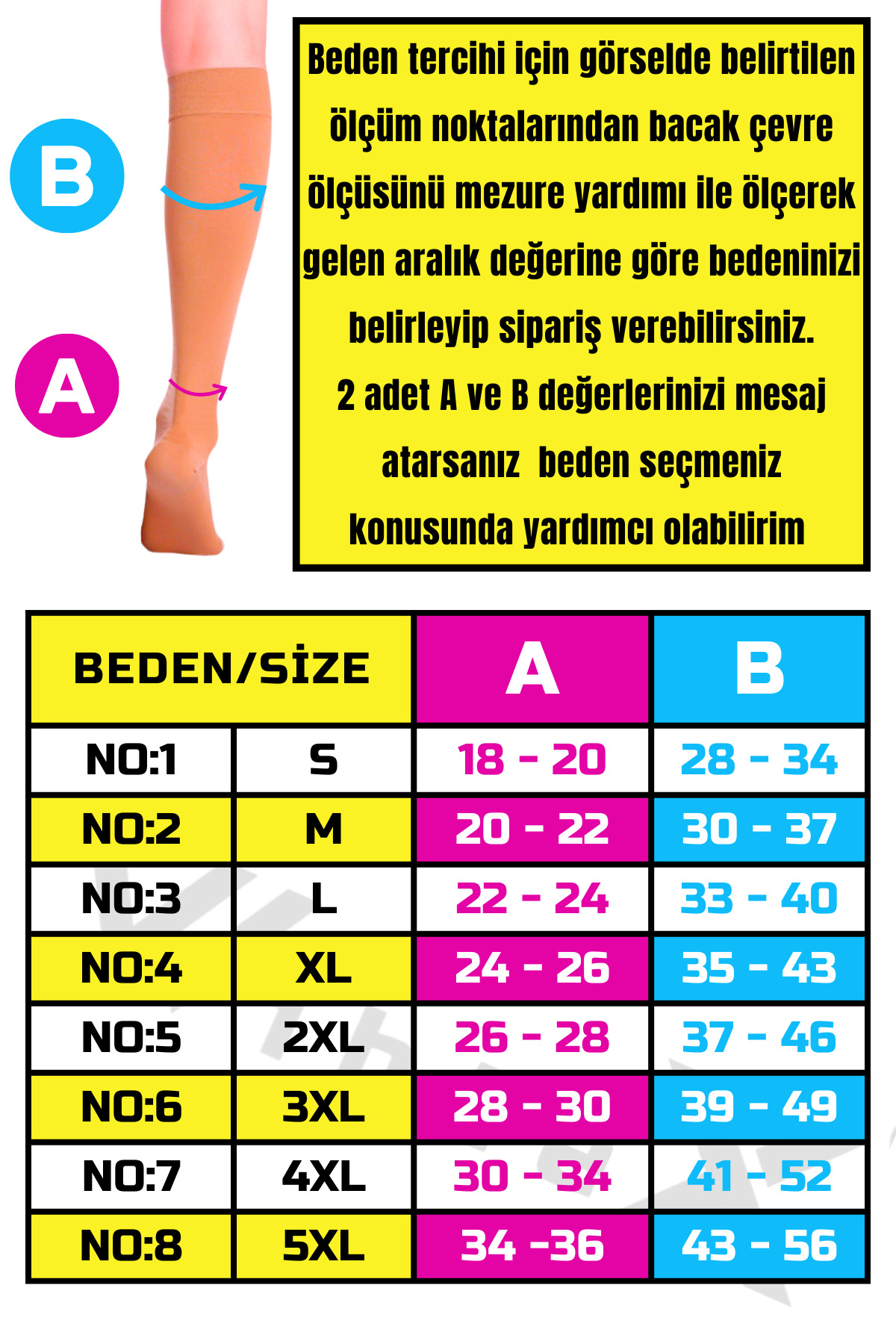 B

A

Beden tercihi için görselde belirtilen ölçüm noktalarından bacak çevre ölçüsünü mezure yardımı ile ölçerek gelen aralık değerine göre bedeninizi belirleyip sipariş verebilirsiniz.
2 adet A ve B değerlerinizi mesaj atarsanız beden seçmeniz konusunda yardımcı olabilirim

| BEDEN/SİZE | | A | B |
|---|---|---|---|
| NO:1 | S | 18 - 20 | 28 - 34 |
| NO:2 | M | 20 - 22 | 30 - 37 |
| NO:3 | L | 22 - 24 | 33 - 40 |
| NO:4 | XL | 24 - 26 | 35 - 43 |
| NO:5 | 2XL | 26 - 28 | 37 - 46 |
| NO:6 | 3XL | 28 - 30 | 39 - 49 |
| NO:7 | 4XL | 30 - 34 | 41 - 52 |
| NO:8 | 5XL | 34 -36 | 43 - 56 |